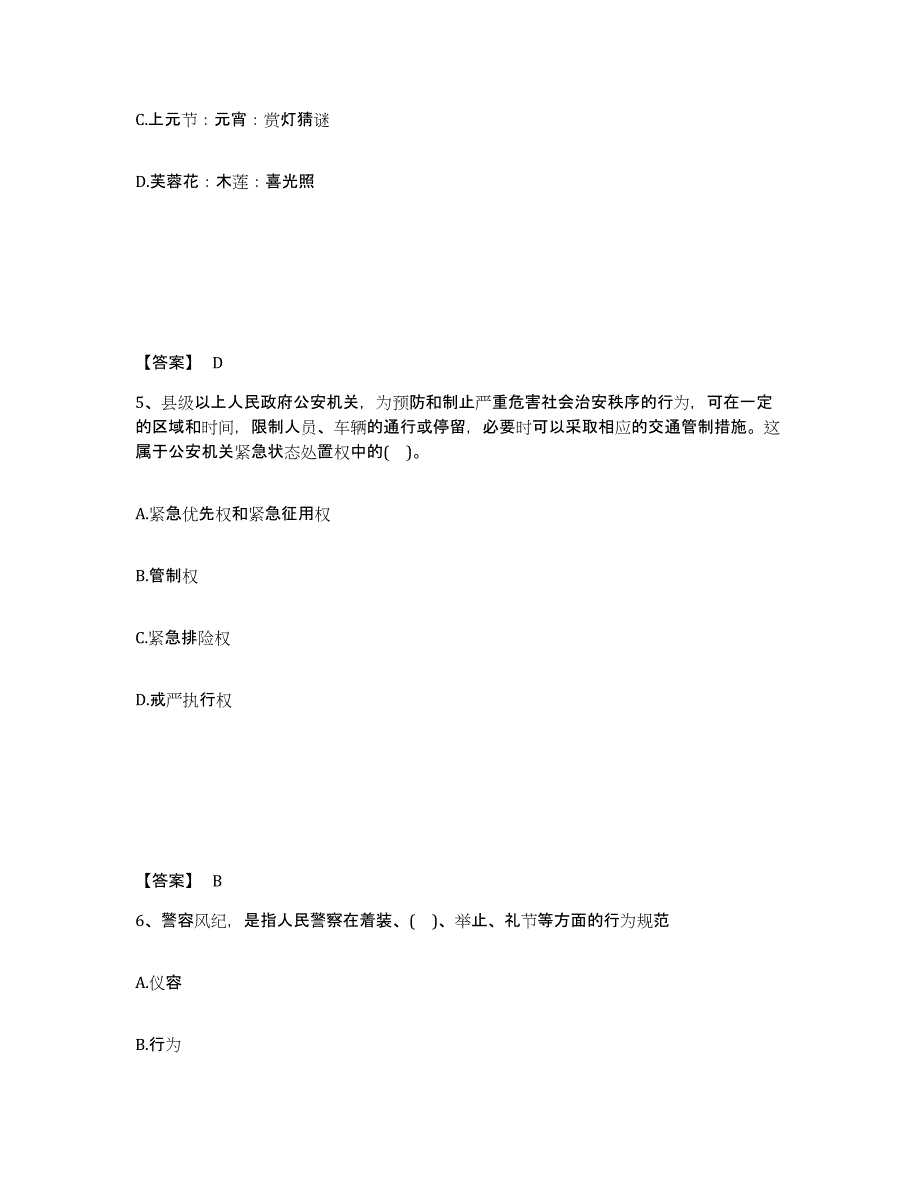 C.上元节：元宵：赏灯猜谜

D.芙蓉花：木莲：喜光照

【答案】 D

5、县级以上人民政府公安机关，为预防和制止严重危害社会治安秩序的行为，可在一定的区域和时间，限制人员、车辆的通行或停留，必要时可以采取相应的交通管制措施。这属于公安机关紧急状态处置权中的( )。

A.紧急优先权和紧急征用权

B.管制权

C.紧急排险权

D.戒严执行权

【答案】 B

6、警容风纪，是指人民警察在着装、( )、举止、礼节等方面的行为规范

A.仪容

B.行为